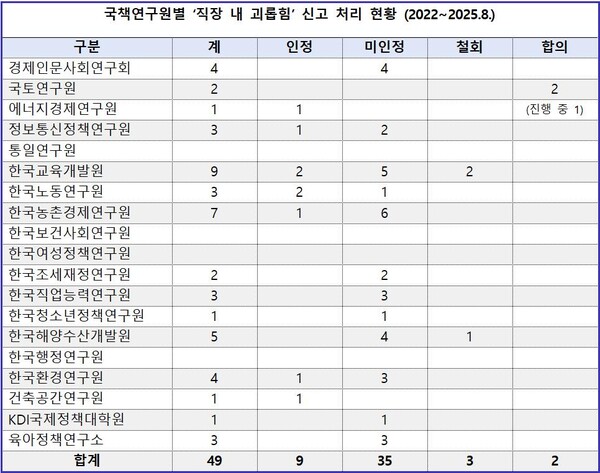 국책연구원별 '직장 내 괴롭힘' 신고 처리 현황 (2022~2025.8.)

| 구분 | 계 | 인정 | 미인정 | 철회 | 합의 |
|---|---|---|---|---|---|
| 경제인문사회연구회 | 4 | | 4 | | |
| 국토연구원 | 2 | | | | 2 |
| 에너지경제연구원 | 1 | 1 | | | (진행 중 1) |
| 정보통신정책연구원 | 3 | 1 | 2 | | |
| 통일연구원 | | | | | |
| 한국교육개발원 | 9 | 2 | 5 | 2 | |
| 한국노동연구원 | 3 | 2 | 1 | | |
| 한국농촌경제연구원 | 7 | 1 | 6 | | |
| 한국보건사회연구원 | | | | | |
| 한국여성정책연구원 | | | | | |
| 한국조세재정연구원 | 2 | | 2 | | |
| 한국직업능력연구원 | 3 | | 3 | | |
| 한국청소년정책연구원 | 1 | | 1 | | |
| 한국해양수산개발원 | 5 | | 4 | 1 | |
| 한국행정연구원 | | | | | |
| 한국환경연구원 | 4 | 1 | 3 | | |
| 건축공간연구원 | 1 | 1 | | | |
| KDI국제정책대학원 | 1 | | 1 | | |
| 육아정책연구소 | 3 | | 3 | | |
| 합계 | 49 | 9 | 35 | 3 | 2 |